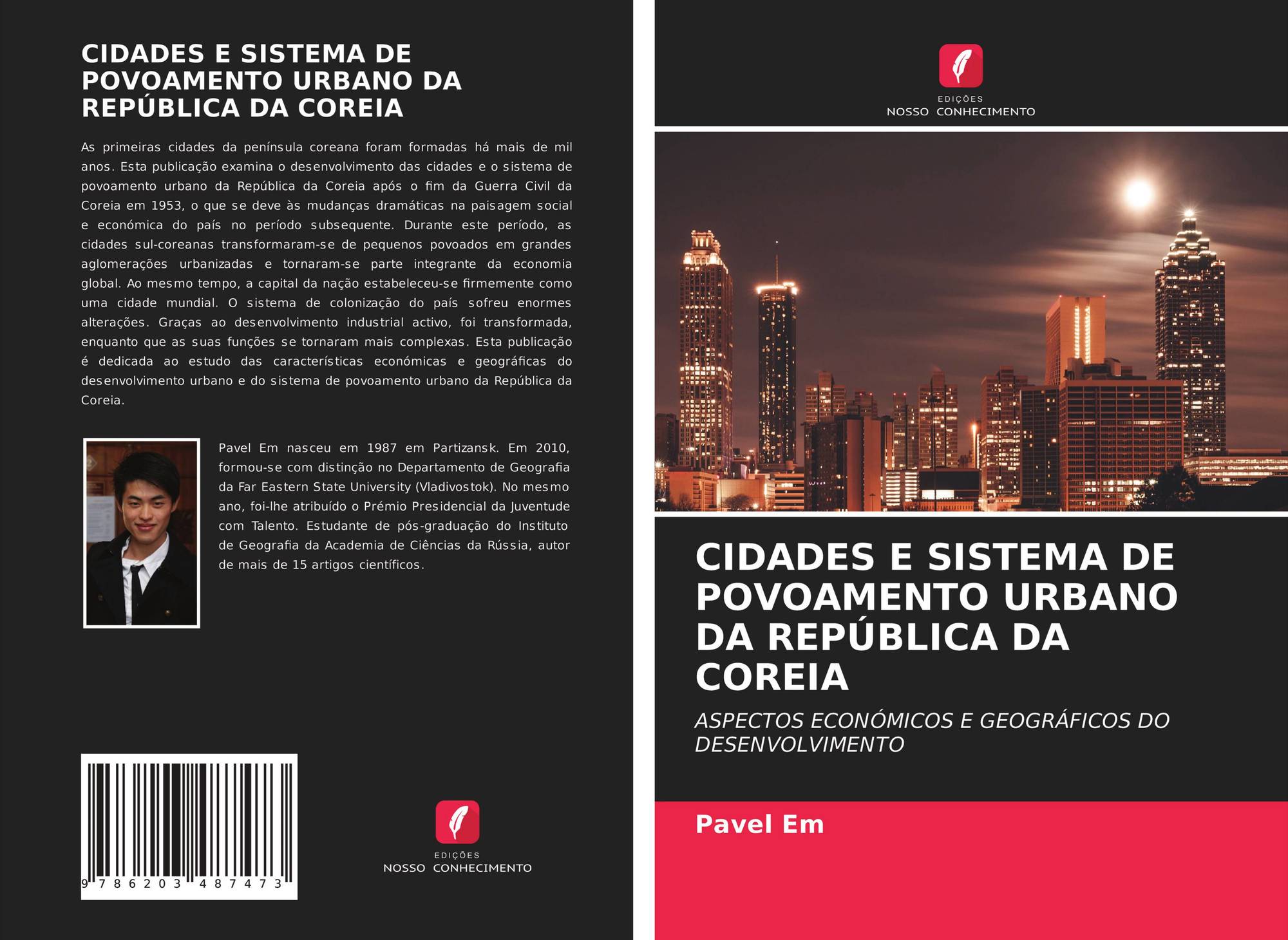 CIDADES E SISTEMA DE POVOAMENTO URBANO DA REPÚBLICA DA COREIA

As primeiras cidades da península coreana foram formadas há mais de mil anos. Esta publicação examina o desenvolvimento das cidades e o sistema de povoamento urbano da República da Coreia após o fim da Guerra Civil da Coreia em 1953, o que se deve às mudanças dramáticas na paisagem social e económica do país no período subsequente. Durante este período, as cidades sul-coreanas transformaram-se de pequenos povoados em grandes aglomerações urbanizadas e tornaram-se parte integrante da economia global. Ao mesmo tempo, a capital da nação estabeleceu-se firmemente como uma cidade mundial. O sistema de colonização do país sofreu enormes alterações. Graças ao desenvolvimento industrial activo, foi transformada, enquanto que as suas funções se tornaram mais complexas. Esta publicação é dedicada ao estudo das características económicas e geográficas do desenvolvimento urbano e do sistema de povoamento urbano da República da Coreia.

Pavel Em nasceu em 1987 em Partizansk. Em 2010, formou-se com distinção no Departamento de Geografia da Far Eastern State University (Vladivostok). No mesmo ano, foi-lhe atribuído o Prémio Presidencial da Juventude com Talento. Estudante de pós-graduação do Instituto de Geografia da Academia de Ciências da Rússia, autor de mais de 15 artigos científicos.

9 786203 487473

EDIÇÕES
NOSSO CONHECIMENTO

EDIÇÕES
NOSSO CONHECIMENTO

CIDADES E SISTEMA DE POVOAMENTO URBANO DA REPÚBLICA DA COREIA

ASPECTOS ECONÓMICOS E GEOGRÁFICOS DO DESENVOLVIMENTO

Pavel Em